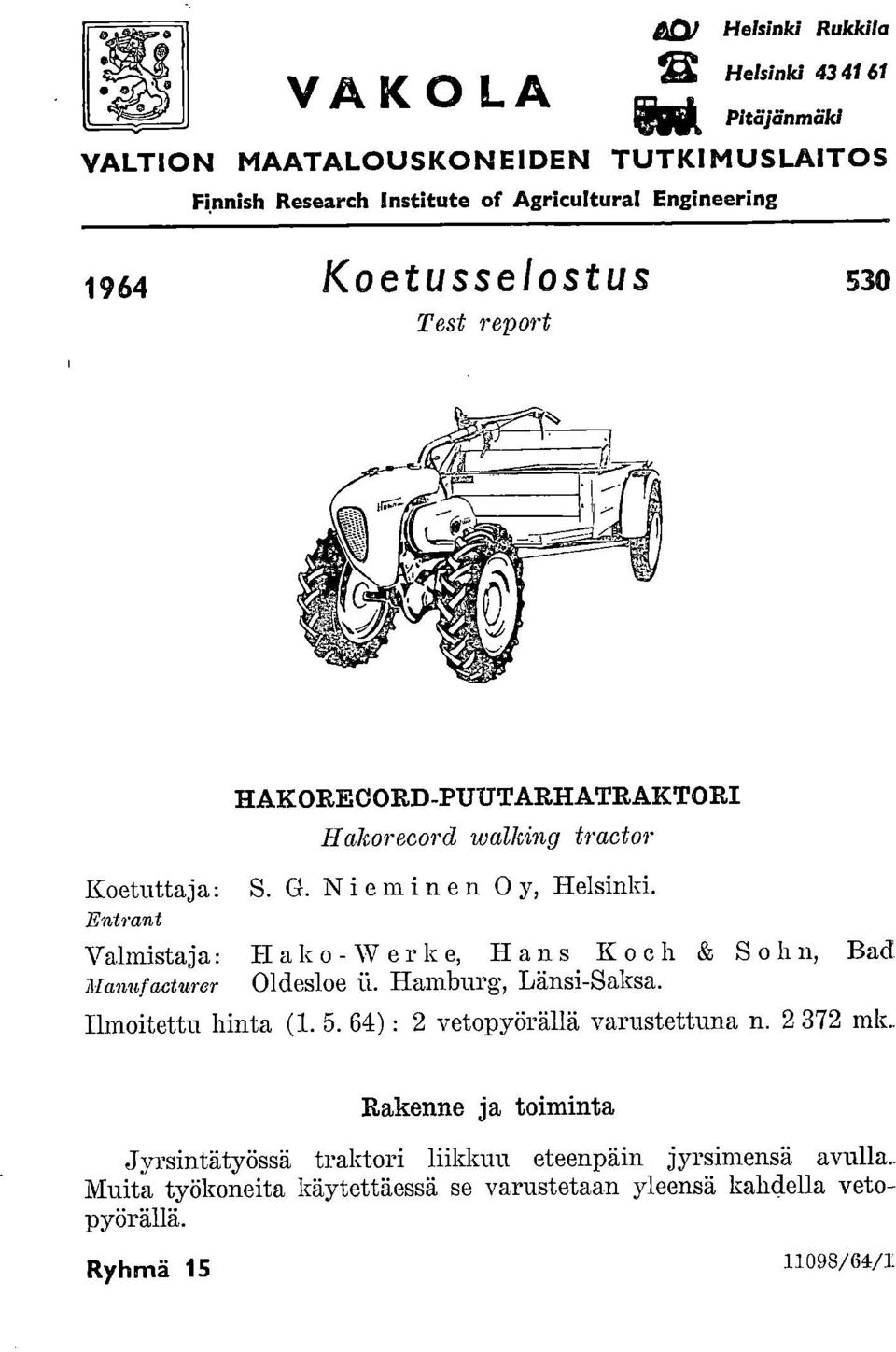 VAKOLA

Helsinki Rukkila
Helsinki 43 41 61
Pitäjänmäki

VALTION MAATALOUSKONEIDEN TUTKIMUSLAITOS
Finnish Research Institute of Agricultural Engineering

1964 Koetusselostus 530
Test report

HAKORECORD-PUUTARHATRAKTORI
Hakorecord walking tractor

Koetuttaja: S. G. Nieminen Oy, Helsinki.
Entrant

Valmistaja: Hako-Werke, Hans Koch & Sohn, Bad Oldesloe ü. Hamburg, Länsi-Saksa.
Manufacturer

Ilmoitettu hinta (1. 5. 64): 2 vetopyörällä varustettuna n. 2 372 mk.

Rakenne ja toiminta

Jyrsintätyössä traktori liikkuu eteenpäin jyrsimensä avulla. Muita työkoneita käytettäessä se varustetaan yleensä kahdella vetopyörällä.

Ryhmä 15

11098/64/1